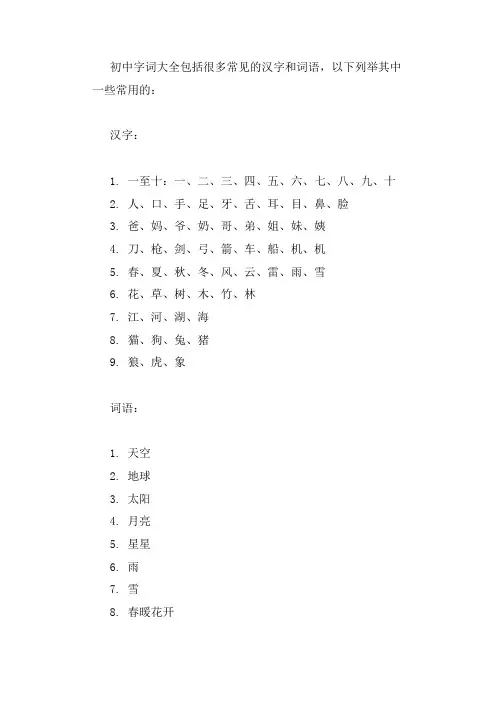 初中字词大全包括很多常见的汉字和词语，以下列举其中一些常用的：

汉字：

1. 一至十：一、二、三、四、五、六、七、八、九、十
2. 人、口、手、足、牙、舌、耳、目、鼻、脸
3. 爸、妈、爷、奶、哥、弟、姐、妹、姨
4. 刀、枪、剑、弓、箭、车、船、机、机
5. 春、夏、秋、冬、风、云、雷、雨、雪
6. 花、草、树、木、竹、林
7. 江、河、湖、海
8. 猫、狗、兔、猪
9. 狼、虎、象

词语：

1. 天空
2. 地球
3. 太阳
4. 月亮
5. 星星
6. 雨
7. 雪
8. 春暖花开